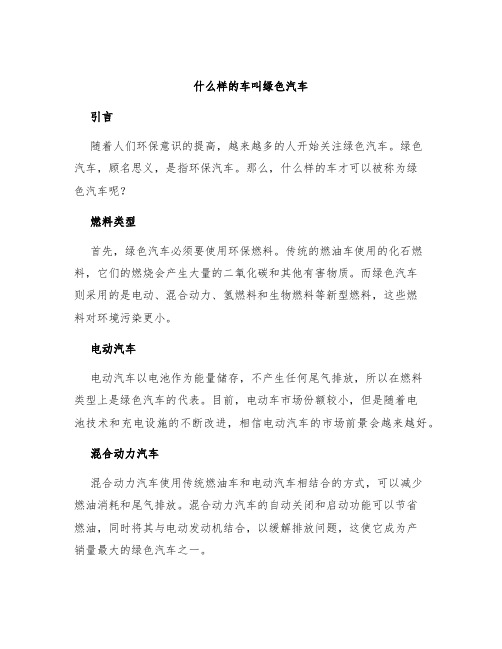 什么样的车叫绿色汽车

引言

随着人们环保意识的提高，越来越多的人开始关注绿色汽车。绿色汽车，顾名思义，是指环保汽车。那么，什么样的车才可以被称为绿色汽车呢？

燃料类型

首先，绿色汽车必须要使用环保燃料。传统的燃油车使用的化石燃料，它们的燃烧会产生大量的二氧化碳和其他有害物质。而绿色汽车则采用的是电动、混合动力、氢燃料和生物燃料等新型燃料，这些燃料对环境污染更小。

电动汽车

电动汽车以电池作为能量储存，不产生任何尾气排放，所以在燃料类型上是绿色汽车的代表。目前，电动车市场份额较小，但是随着电池技术和充电设施的不断改进，相信电动汽车的市场前景会越来越好。

混合动力汽车

混合动力汽车使用传统燃油车和电动汽车相结合的方式，可以减少燃油消耗和尾气排放。混合动力汽车的自动关闭和启动功能可以节省燃油，同时将其与电动发动机结合，以缓解排放问题，这使它成为产销量最大的绿色汽车之一。